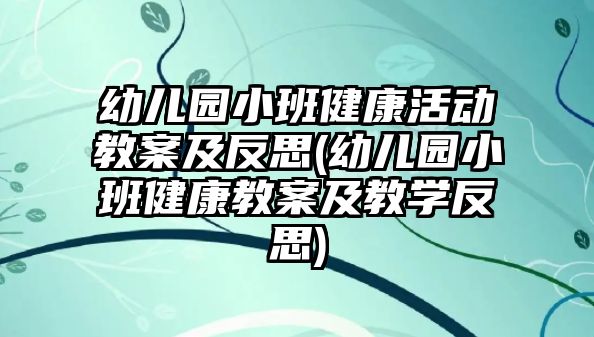 幼儿园小班健康活动教案及反思(幼儿园小班健康教案及教学反思)